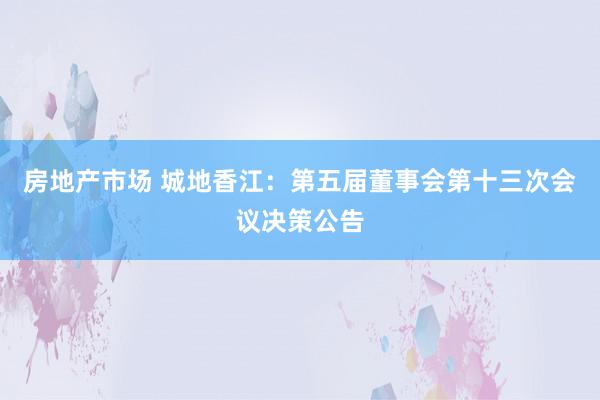 房地产市场 城地香江：第五届董事会第十三次会议决策公告